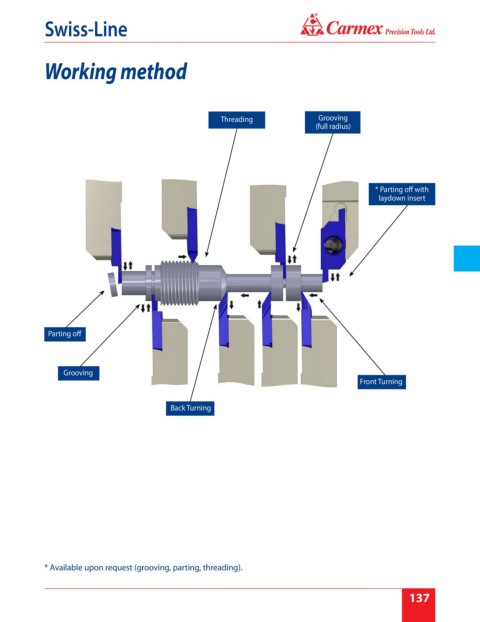 Swiss-Line

Carmex Precision Tools Ltd.

Working method

Threading

Grooving
(full radius)

* Parting off with laydown insert

Parting off

Grooving

Back Turning

Front Turning

* Available upon request (grooving, parting, threading).

137